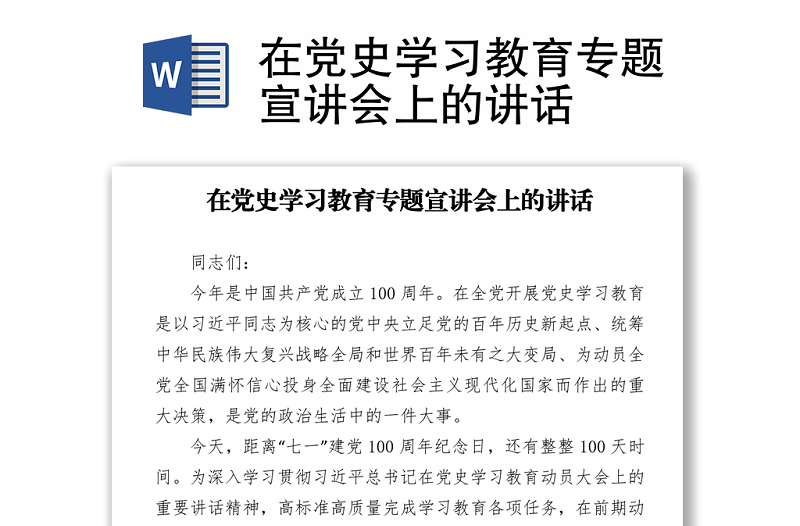 W

在党史学习教育专题宣讲会上的讲话

在党史学习教育专题宣讲会上的讲话

同志们：

今年是中国共产党成立 100 周年。在全党开展党史学习教育是以习近平同志为核心的党中央立足党的百年历史新起点、统筹中华民族伟大复兴战略全局和世界百年未有之大变局、为动员全党全国满怀信心投身全面建设社会主义现代化国家而作出的重大决策，是党的政治生活中的一件大事。

今天，距离“七一”建党 100 周年纪念日，还有整整 100 天时间。为深入学习贯彻习近平总书记在党史学习教育动员大会上的重要讲话精神，高标准高质量完成学习教育各项任务，在前期动